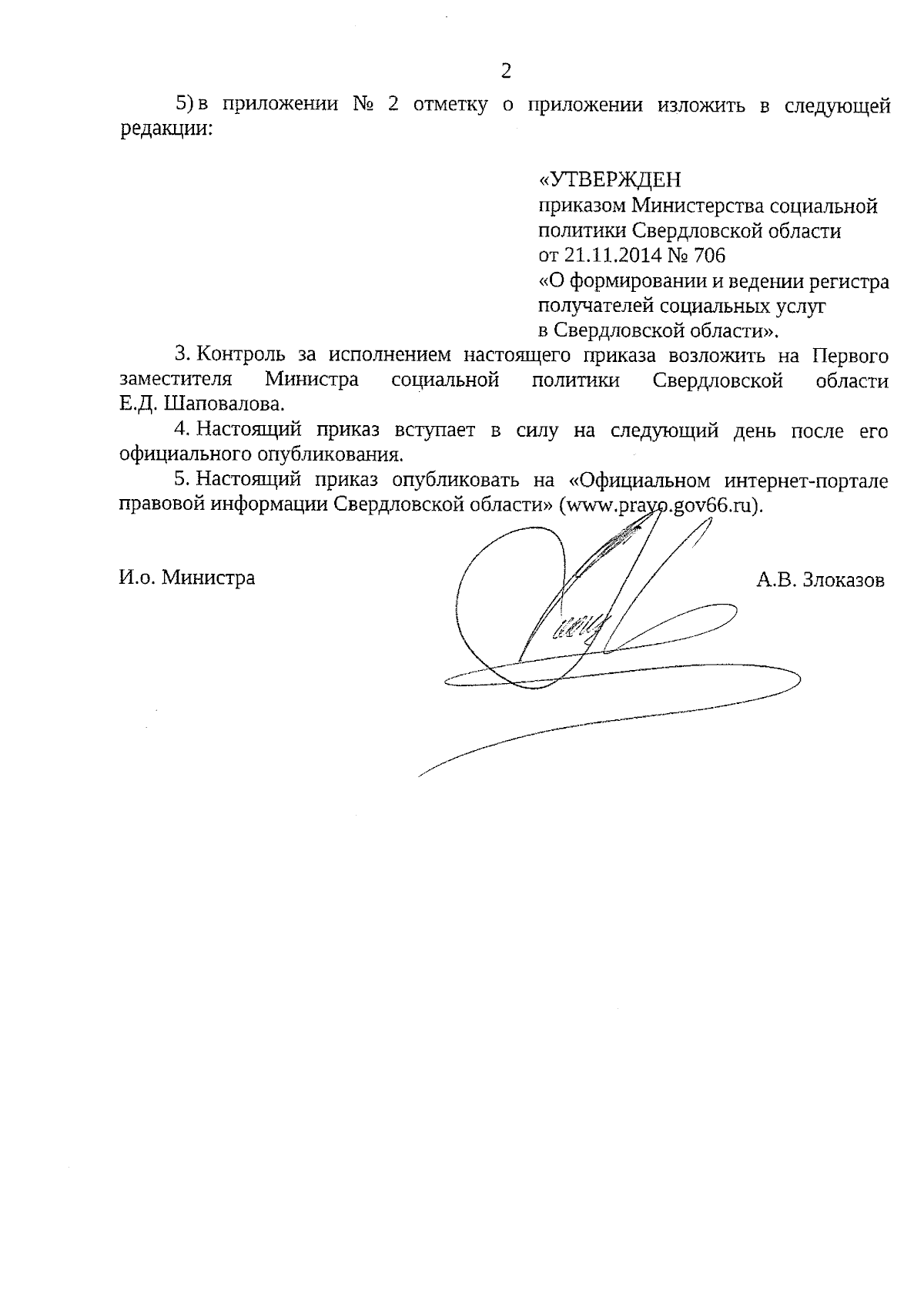 2

5) в приложении № 2 отметку о приложении изложить в следующей редакции:

«УТВЕРЖДЕН
приказом Министерства социальной политики Свердловской области
от 21.11.2014 № 706
«О формировании и ведении регистра получателей социальных услуг в Свердловской области».

3. Контроль за исполнением настоящего приказа возложить на Первого заместителя Министра социальной политики Свердловской области Е.Д. Шаповалова.

4. Настоящий приказ вступает в силу на следующий день после его официального опубликования.

5. Настоящий приказ опубликовать на «Официальном интернет-портале правовой информации Свердловской области» (www.pravo.gov66.ru).

И.о. Министра

А.В. Злоказов